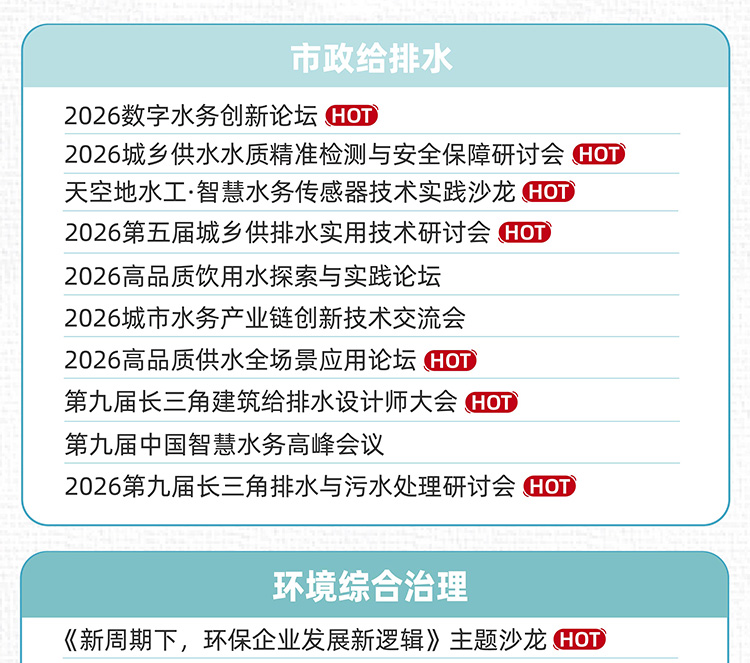 市政给排水

2026数字水务创新论坛 HOT

2026城乡供水水质精准检测与安全保障研讨会 HOT

天空地水工·智慧水务传感器技术实践沙龙 HOT

2026第五届城乡供排水实用技术研讨会 HOT

2026高品质饮用水探索与实践论坛

2026城市水务产业链创新技术交流会

2026高品质供水全场景应用论坛 HOT

第九届长三角建筑给排水设计师大会 HOT

第九届中国智慧水务高峰会议

2026第九届长三角排水与污水处理研讨会 HOT

环境综合治理

《新周期下，环保企业发展新逻辑》主题沙龙 HOT